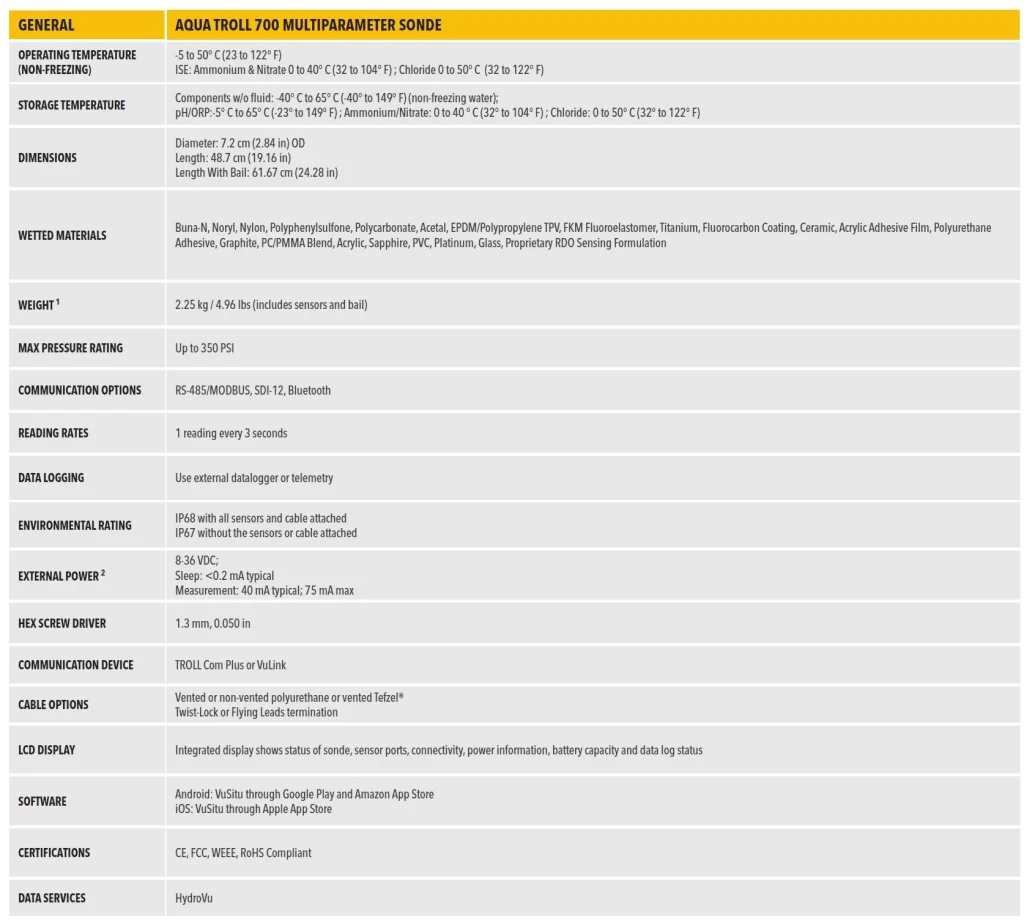 | GENERAL | AQUA TROLL 700 MULTIPARAMETER SONDE |
|---|---|
| OPERATING TEMPERATURE (NON-FREEZING) | -5 to 50° C (23 to 122° F) ISE: Ammonium & Nitrate 0 to 40° C (32 to 104° F) ; Chloride 0 to 50° C (32 to 122° F) |
| STORAGE TEMPERATURE | Components w/o fluid: -40° C to 65° C (-40° to 149° F) (non-freezing water); pH/ORP:-5° C to 65° C (-23° to 149° F) ; Ammonium/Nitrate: 0 to 40 ° C (32° to 104° F) ; Chloride: 0 to 50° C (32° to 122° F) |
| DIMENSIONS | Diameter: 7.2 cm (2.84 in) OD Length: 48.7 cm (19.16 in) Length With Bail: 61.67 cm (24.28 in) |
| WETTED MATERIALS | Buna-N, Noryl, Nylon, Polyphenylsulfone, Polycarbonate, Acetal, EPDM/Polypropylene TPV, FKM Fluoroelastomer, Titanium, Fluorocarbon Coating, Ceramic, Acrylic Adhesive Film, Polyurethane Adhesive, Graphite, PC/PMMA Blend, Acrylic, Sapphire, PVC, Platinum, Glass, Proprietary RDO Sensing Formulation |
| WEIGHT $^{1}$ | 2.25 kg / 4.96 lbs (includes sensors and bail) |
| MAX PRESSURE RATING | Up to 350 PSI |
| COMMUNICATION OPTIONS | RS-485/MODBUS, SDI-12, Bluetooth |
| READING RATES | 1 reading every 3 seconds |
| DATA LOGGING | Use external datalogger or telemetry |
| ENVIRONMENTAL RATING | IP68 with all sensors and cable attached IP67 without the sensors or cable attached |
| EXTERNAL POWER $^{2}$ | 8-36 VDC; Sleep: <0.2 mA typical Measurement: 40 mA typical; 75 mA max |
| HEX SCREW DRIVER | 1.3 mm, 0.050 in |
| COMMUNICATION DEVICE | TROLL Com Plus or VuLink |
| CABLE OPTIONS | Vented or non-vented polyurethane or vented Tefzel® Twist-Lock or Flying Leads termination |
| LCD DISPLAY | Integrated display shows status of sonde, sensor ports, connectivity, power information, battery capacity and data log status |
| SOFTWARE | Android: VuSitu through Google Play and Amazon App Store iOS: VuSitu through Apple App Store |
| CERTIFICATIONS | CE, FCC, WEEE, RoHS Compliant |
| DATA SERVICES | HydroVu |